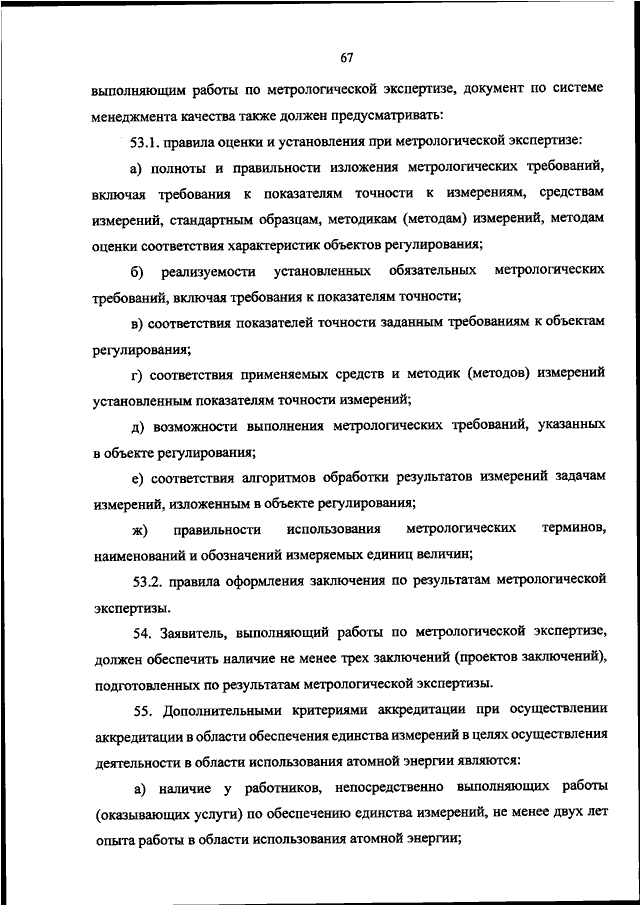 67

выполняющим работы по метрологической экспертизе, документ по системе менеджмента качества также должен предусматривать:

53.1. правила оценки и установления при метрологической экспертизе:

а) полноты и правильности изложения метрологических требований, включая требования к показателям точности к измерениям, средствам измерений, стандартным образцам, методикам (методам) измерений, методам оценки соответствия характеристик объектов регулирования;

б) реализуемости установленных обязательных метрологических требований, включая требования к показателям точности;

в) соответствия показателей точности заданным требованиям к объектам регулирования;

г) соответствия применяемых средств и методик (методов) измерений установленным показателям точности измерений;

д) возможности выполнения метрологических требований, указанных в объекте регулирования;

е) соответствия алгоритмов обработки результатов измерений задачам измерений, изложенным в объекте регулирования;

ж) правильности использования метрологических терминов, наименований и обозначений измеряемых единиц величин;

53.2. правила оформления заключения по результатам метрологической экспертизы.

54. Заявитель, выполняющий работы по метрологической экспертизе, должен обеспечить наличие не менее трех заключений (проектов заключений), подготовленных по результатам метрологической экспертизы.

55. Дополнительными критериями аккредитации при осуществлении аккредитации в области обеспечения единства измерений в целях осуществления деятельности в области использования атомной энергии являются:

а) наличие у работников, непосредственно выполняющих работы (оказывающих услуги) по обеспечению единства измерений, не менее двух лет опыта работы в области использования атомной энергии;